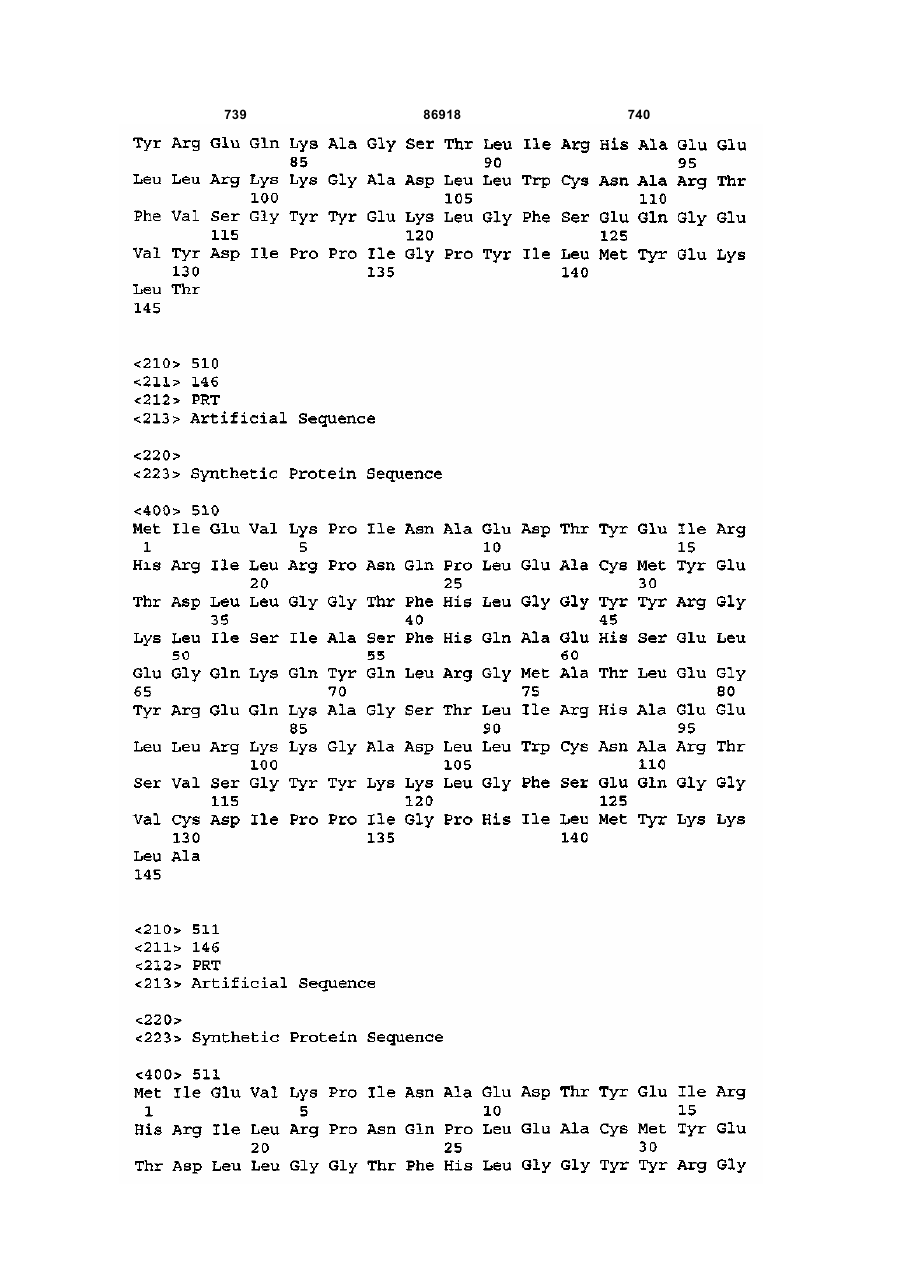 739 86918 740

Tyr Arg Glu Gln Lys Ala Gly Ser Thr Leu Ile Arg His Ala Glu Glu
85 90 95
Leu Leu Arg Lys Lys Gly Ala Asp Leu Leu Trp Cys Asn Ala Arg Thr
100 105 110
Phe Val Ser Gly Tyr Tyr Glu Lys Leu Gly Phe Ser Glu Gln Gly Glu
115 120 125
Val Tyr Asp Ile Pro Pro Ile Gly Pro Tyr Ile Leu Met Tyr Glu Lys
130 135 140
Leu Thr
145

<210> 510
<211> 146
<212> PRT
<213> Artificial Sequence

<220>
<223> Synthetic Protein Sequence

<400> 510
Met Ile Glu Val Lys Pro Ile Asn Ala Glu Asp Thr Tyr Glu Ile Arg
1 5 10 15
His Arg Ile Leu Arg Pro Asn Gln Pro Leu Glu Ala Cys Met Tyr Glu
20 25 30
Thr Asp Leu Leu Gly Gly Thr Phe His Leu Gly Gly Tyr Tyr Arg Gly
35 40 45
Lys Leu Ile Ser Ile Ala Ser Phe His Gln Ala Glu His Ser Glu Leu
50 55 60
Glu Gly Gln Lys Gln Tyr Gln Leu Arg Gly Met Ala Thr Leu Glu Gly
65 70 75 80
Tyr Arg Glu Gln Lys Ala Gly Ser Thr Leu Ile Arg His Ala Glu Glu
85 90 95
Leu Leu Arg Lys Lys Gly Ala Asp Leu Leu Trp Cys Asn Ala Arg Thr
100 105 110
Ser Val Ser Gly Tyr Tyr Lys Lys Leu Gly Phe Ser Glu Gln Gly Gly
115 120 125
Val Cys Asp Ile Pro Pro Ile Gly Pro His Ile Leu Met Tyr Lys Lys
130 135 140
Leu Ala
145

<210> 511
<211> 146
<212> PRT
<213> Artificial Sequence

<220>
<223> Synthetic Protein Sequence

<400> 511
Met Ile Glu Val Lys Pro Ile Asn Ala Glu Asp Thr Tyr Glu Ile Arg
1 5 10 15
His Arg Ile Leu Arg Pro Asn Gln Pro Leu Glu Ala Cys Met Tyr Glu
20 25 30
Thr Asp Leu Leu Gly Gly Thr Phe His Leu Gly Gly Tyr Tyr Arg Gly